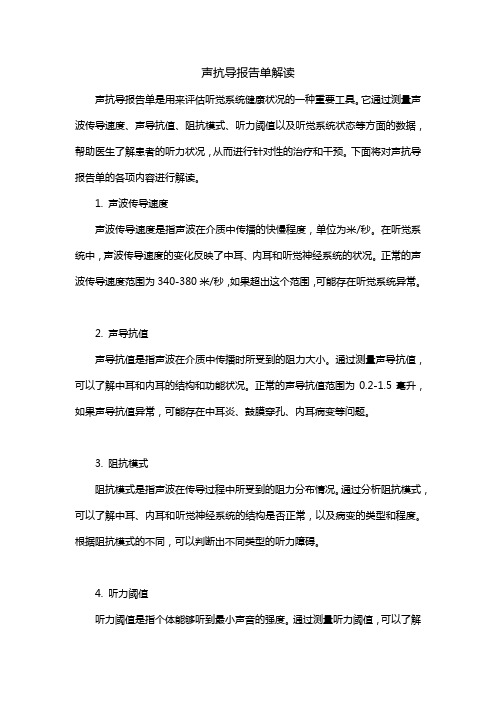 声抗导报告单解读

声抗导报告单是用来评估听觉系统健康状况的一种重要工具。它通过测量声波传导速度、声导抗值、阻抗模式、听力阈值以及听觉系统状态等方面的数据，帮助医生了解患者的听力状况，从而进行针对性的治疗和干预。下面将对声抗导报告单的各项内容进行解读。

1. 声波传导速度

声波传导速度是指声波在介质中传播的快慢程度，单位为米/秒。在听觉系统中，声波传导速度的变化反映了中耳、内耳和听觉神经系统的状况。正常的声波传导速度范围为 340-380 米/秒，如果超出这个范围，可能存在听觉系统异常。

2. 声导抗值

声导抗值是指声波在介质中传播时所受到的阻力大小。通过测量声导抗值，可以了解中耳和内耳的结构和功能状况。正常的声导抗值范围为 0.2-1.5 毫升，如果声导抗值异常，可能存在中耳炎、鼓膜穿孔、内耳病变等问题。

3. 阻抗模式

阻抗模式是指声波在传导过程中所受到的阻力分布情况。通过分析阻抗模式，可以了解中耳、内耳和听觉神经系统的结构是否正常，以及病变的类型和程度。根据阻抗模式的不同，可以判断出不同类型的听力障碍。

4. 听力阈值

听力阈值是指个体能够听到最小声音的强度。通过测量听力阈值，可以了解